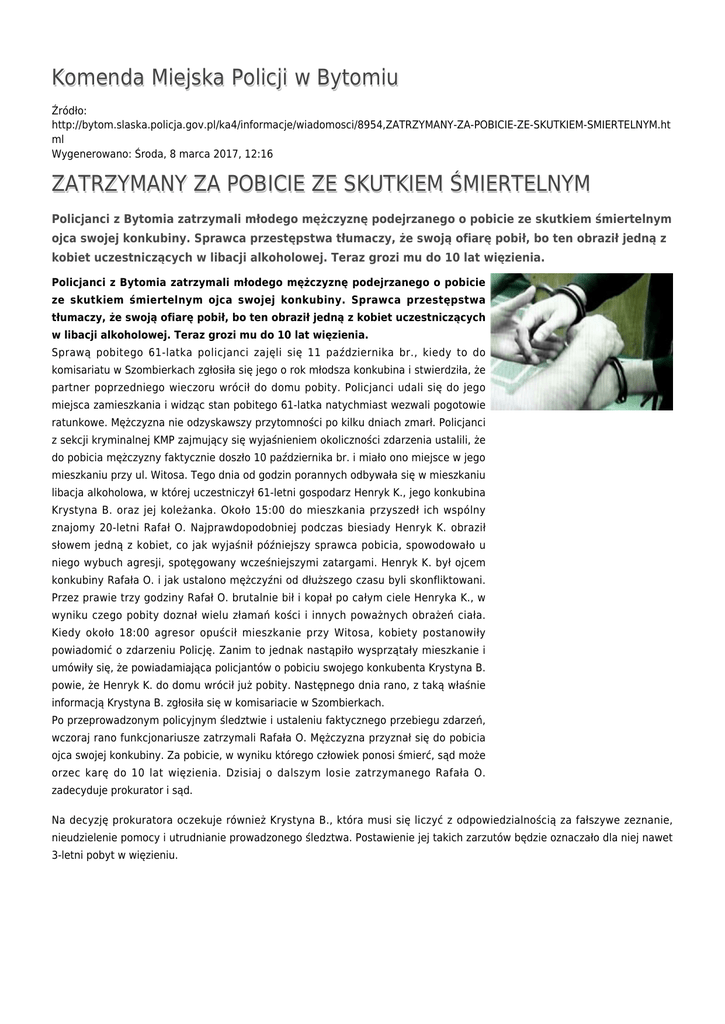 Komenda Miejska Policji w Bytomiu

Źródło: http://bytom.slaska.policja.gov.pl/ka4/informacje/wiadomosci/8954,ZATRZYMANY-ZA-POBICIE-ZE-SKUTKIEM-SMIERTELNYM.html
Wygenerowano: Środa, 8 marca 2017, 12:16

ZATRZYMANY ZA POBICIE ZE SKUTKIEM ŚMIERTELNYM

Policjanci z Bytomia zatrzymali młodego mężczyznę podejrzanego o pobicie ze skutkiem śmiertelnym ojca swojej konkubiny. Sprawca przestępstwa tłumaczy, że swoją ofiarę pobił, bo ten obraził jedną z kobiet uczestniczących w libacji alkoholowej. Teraz grozi mu do 10 lat więzienia.

Policjanci z Bytomia zatrzymali młodego mężczyznę podejrzanego o pobicie ze skutkiem śmiertelnym ojca swojej konkubiny. Sprawca przestępstwa tłumaczy, że swoją ofiarę pobił, bo ten obraził jedną z kobiet uczestniczących w libacji alkoholowej. Teraz grozi mu do 10 lat więzienia.
Sprawą pobitego 61-latka policjanci zajęli się 11 października br., kiedy to do komisariatu w Szombierkach zgłosiła się jego o rok młodsza konkubina i stwierdziła, że partner poprzedniego wieczoru wrócił do domu pobity. Policjanci udali się do jego miejsca zamieszkania i widząc stan pobitego 61-latka natychmiast wezwali pogotowie ratunkowe. Mężczyzna nie odzyskawszy przytomności po kilku dniach zmarł. Policjanci z sekcji kryminalnej KMP zajmujący się wyjaśnieniem okoliczności zdarzenia ustalili, że do pobicia mężczyzny faktycznie doszło 10 października br. i miało ono miejsce w jego mieszkaniu przy ul. Witosa. Tego dnia od godzin porannych odbywała się w mieszkaniu libacja alkoholowa, w której uczestniczył 61-letni gospodarz Henryk K., jego konkubina Krystyna B. oraz jej koleżanka. Około 15:00 do mieszkania przyszedł ich wspólny znajomy 20-letni Rafał O. Najprawdopodobniej podczas biesiady Henryk K. obraził słowem jedną z kobiet, co jak wyjaśnił późniejszy sprawca pobicia, spowodowało u niego wybuch agresji, spotęgowany wcześniejszymi zatargami. Henryk K. był ojcem konkubiny Rafała O. i jak ustalono mężczyźni od dłuższego czasu byli skonfliktowani. Przez prawie trzy godziny Rafał O. brutalnie bił i kopał po całym ciele Henryka K., w wyniku czego pobity doznał wielu złamań kości i innych poważnych obrażeń ciała. Kiedy około 18:00 agresor opuścił mieszkanie przy Witosa, kobiety postanowiły powiadomić o zdarzeniu Policję. Zanim to jednak nastąpiło wysprzątały mieszkanie i umówiły się, że powiadamiająca policjantów o pobiciu swojego konkubenta Krystyna B. powie, że Henryk K. do domu wrócił już pobity. Następnego dnia rano, z taką właśnie informacją Krystyna B. zgłosiła się w komisariacie w Szombierkach.
Po przeprowadzonym policyjnym śledztwie i ustaleniu faktycznego przebiegu zdarzeń, wczoraj rano funkcjonariusze zatrzymali Rafała O. Mężczyzna przyznał się do pobicia ojca swojej konkubiny. Za pobicie, w wyniku którego człowiek ponosi śmierć, sąd może orzec karę do 10 lat więzienia. Dzisiaj o dalszym losie zatrzymanego Rafała O. zadecyduje prokurator i sąd.

Na decyzję prokuratora oczekuje również Krystyna B., która musi się liczyć z odpowiedzialnością za fałszywe zeznanie, nieudzielenie pomocy i utrudnianie prowadzonego śledztwa. Postawienie jej takich zarzutów będzie oznaczało dla niej nawet 3-letni pobyt w więzieniu.